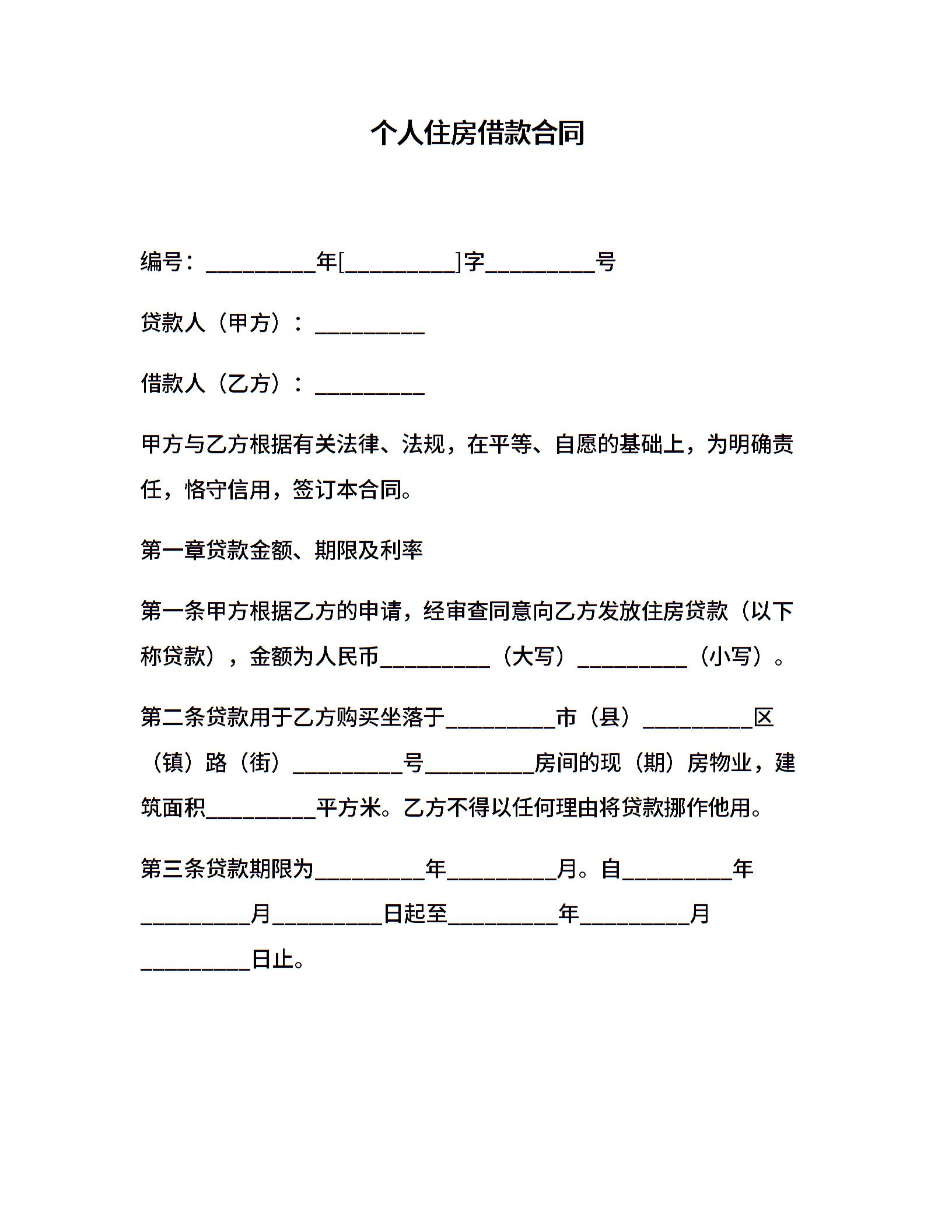 个人住房借款合同

编号：__________年[__________]字__________号

贷款人（甲方）：__________

借款人（乙方）：__________

甲方与乙方根据有关法律、法规，在平等、自愿的基础上，为明确责任，恪守信用，签订本合同。

第一章贷款金额、期限及利率

第一条甲方根据乙方的申请，经审查同意向乙方发放住房贷款（以下称贷款），金额为人民币__________（大写）__________（小写）。

第二条贷款用于乙方购买坐落于__________市（县）__________区（镇）路（街）__________号__________房间的现（期）房物业，建筑面积__________平方米。乙方不得以任何理由将贷款挪作他用。

第三条贷款期限为__________年__________月。自__________年__________月__________日起至__________年__________月__________日止。